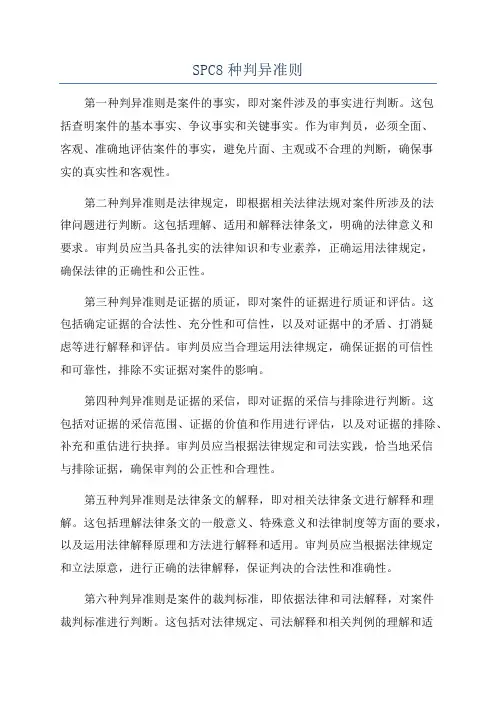 SPC8 种判异准则

第一种判异准则是案件的事实，即对案件涉及的事实进行判断。这包括查明案件的基本事实、争议事实和关键事实。作为审判员，必须全面、客观、准确地评估案件的事实，避免片面、主观或不合理的判断，确保事实的真实性和客观性。

第二种判异准则是法律规定，即根据相关法律法规对案件所涉及的法律问题进行判断。这包括理解、适用和解释法律条文，明确的法律意义和要求。审判员应当具备扎实的法律知识和专业素养，正确运用法律规定，确保法律的正确性和公正性。

第三种判异准则是证据的质证，即对案件的证据进行质证和评估。这包括确定证据的合法性、充分性和可信性，以及对证据中的矛盾、打消疑虑等进行解释和评估。审判员应当合理运用法律规定，确保证据的可信性和可靠性，排除不实证据对案件的影响。

第四种判异准则是证据的采信，即对证据的采信与排除进行判断。这包括对证据的采信范围、证据的价值和作用进行评估，以及对证据的排除、补充和重估进行抉择。审判员应当根据法律规定和司法实践，恰当地采信与排除证据，确保审判的公正性和合理性。

第五种判异准则是法律条文的解释，即对相关法律条文进行解释和理解。这包括理解法律条文的一般意义、特殊意义和法律制度等方面的要求，以及运用法律解释原理和方法进行解释和适用。审判员应当根据法律规定和立法原意，进行正确的法律解释，保证判决的合法性和准确性。

第六种判异准则是案件的裁判标准，即依据法律和司法解释，对案件裁判标准进行判断。这包括对法律规定、司法解释和相关判例的理解和适